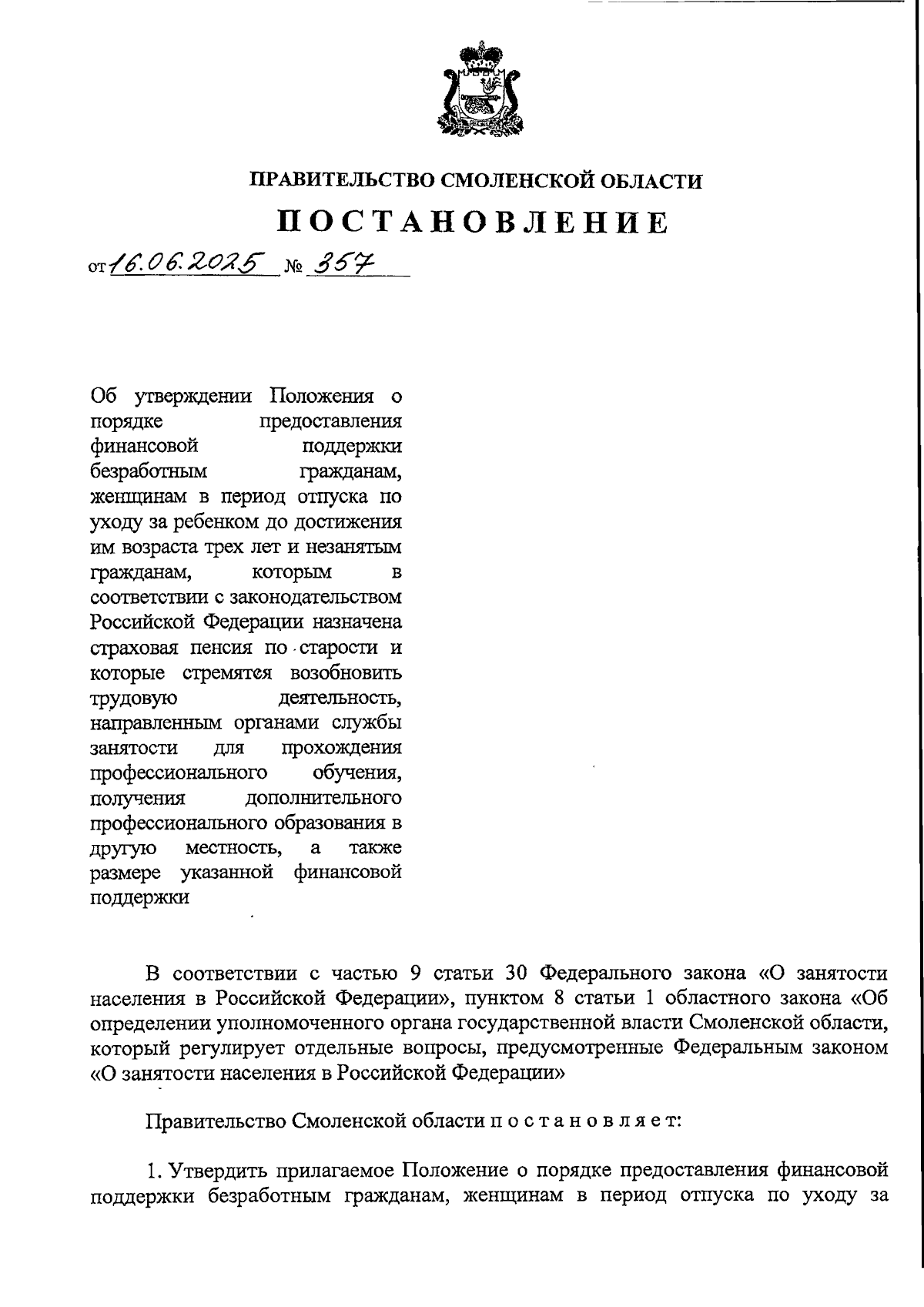 ПРАВИТЕЛЬСТВО СМОЛЕНСКОЙ ОБЛАСТИ

ПОСТАНОВЛЕНИЕ

от 16.06.2025 № 357

Об утверждении Положения о порядке предоставления финансовой поддержки безработным гражданам, женщинам в период отпуска по уходу за ребенком до достижения им возраста трех лет и незанятым гражданам, которым в соответствии с законодательством Российской Федерации назначена страховая пенсия по старости и которые стремятся возобновить трудовую деятельность, направленным органами службы занятости для прохождения профессионального обучения, получения дополнительного профессионального образования в другую местность, а также размере указанной финансовой поддержки

В соответствии с частью 9 статьи 30 Федерального закона «О занятости населения в Российской Федерации», пунктом 8 статьи 1 областного закона «Об определении уполномоченного органа государственной власти Смоленской области, который регулирует отдельные вопросы, предусмотренные Федеральным законом «О занятости населения в Российской Федерации»

Правительство Смоленской области п о с т а н о в л я е т:

1. Утвердить прилагаемое Положение о порядке предоставления финансовой поддержки безработным гражданам, женщинам в период отпуска по уходу за